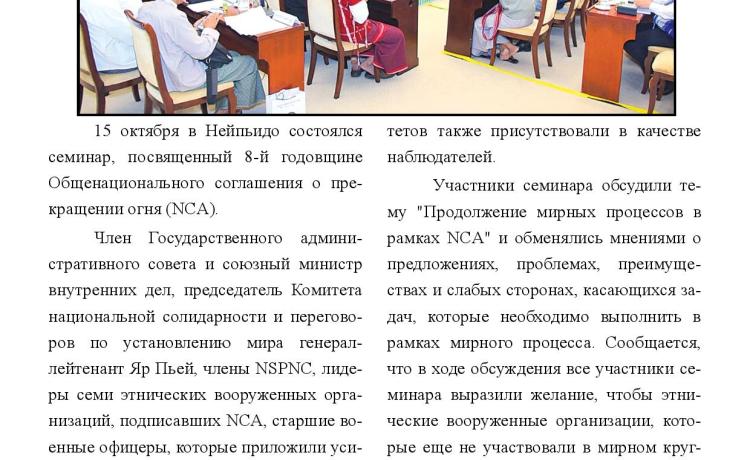 15 октября в Нейпьидо состоялся семинар, посвященный 8-й годовщине Общенационального соглашения о прекращении огня (NCA).

Член Государственного административного совета и союзный министр внутренних дел, председатель Комитета национальной солидарности и переговоров по установлению мира генерал-лейтенант Яр Пьей, члены NSPNC, лидеры семи этнических вооруженных организаций, подписавших NCA, старшие военные офицеры, которые приложили уси-

тетов также присутствовали в качестве наблюдателей.

Участники семинара обсудили тему "Продолжение мирных процессов в рамках NCA" и обменялись мнениями о предложениях, проблемах, преимуществах и слабых сторонах, касающихся задач, которые необходимо выполнить в рамках мирного процесса. Сообщается, что в ходе обсуждения все участники семинара выразили желание, чтобы этнические вооруженные организации, которые еще не участвовали в мирном круг-